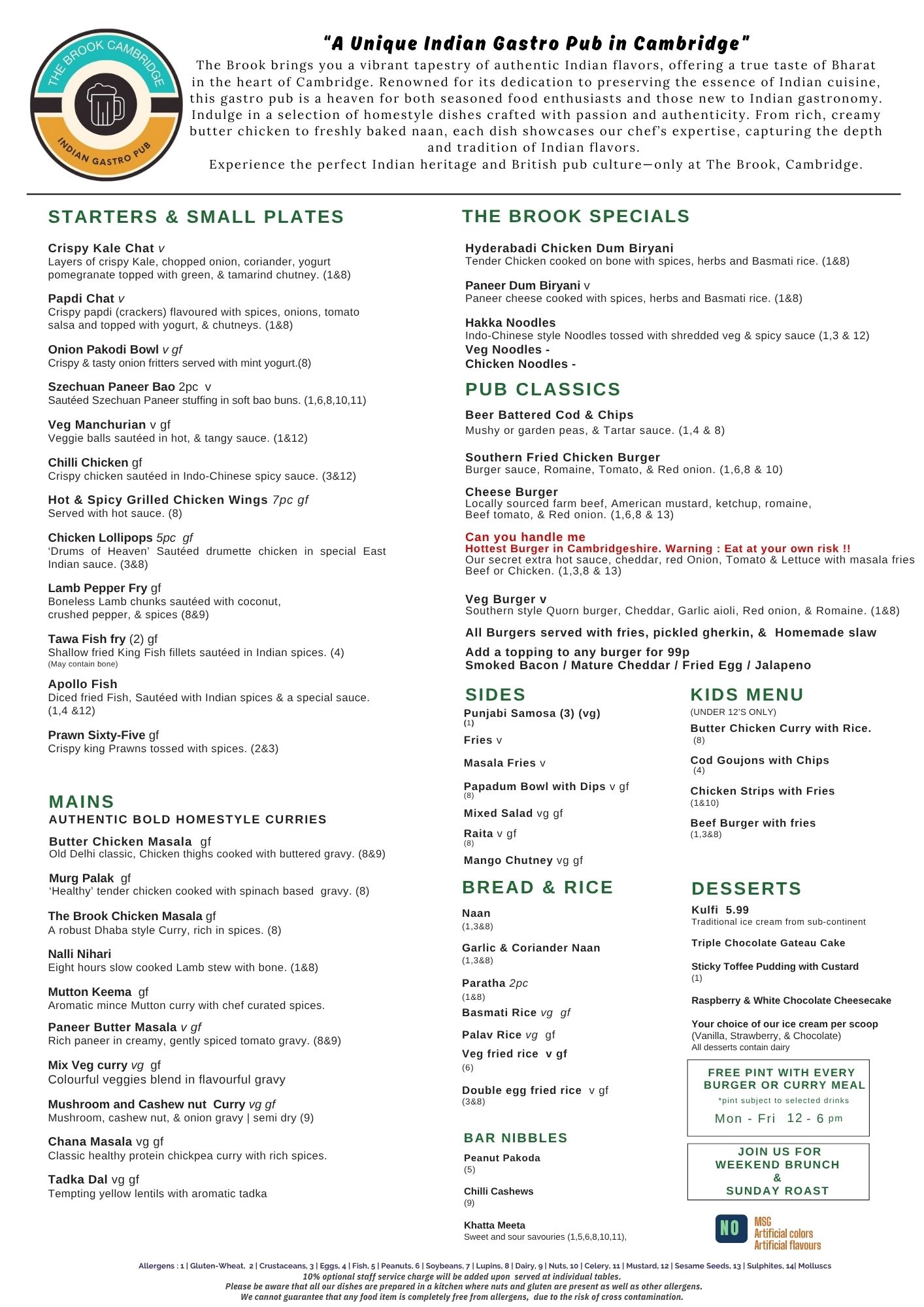 THE BROOK CAMBRIDGE
INDIAN GASTRO PUB

"A Unique Indian Gastro Pub in Cambridge"
The Brook brings you a vibrant tapestry of authentic Indian flavors, offering a true taste of Bharat in the heart of Cambridge. Renowned for its dedication to preserving the essence of Indian cuisine, this gastro pub is a heaven for both seasoned food enthusiasts and those new to Indian gastronomy. Indulge in a selection of homestyle dishes crafted with passion and authenticity. From rich, creamy butter chicken to freshly baked naan, each dish showcases our chef's expertise, capturing the depth and tradition of Indian flavors.
Experience the perfect Indian heritage and British pub culture—only at The Brook, Cambridge.

STARTERS & SMALL PLATES

Crispy Kale Chat v
Layers of crispy Kale, chopped onion, coriander, yogurt pomegranate topped with green, & tamarind chutney. (1&8)

Papdi Chat v
Crispy papdi (crackers) flavoured with spices, onions, tomato salsa and topped with yogurt, & chutneys. (1&8)

Onion Pakodi Bowl v gf
Crispy & tasty onion fritters served with mint yogurt.(8)

Szechuan Paneer Bao 2pc v
Sautéed Szechuan Paneer stuffing in soft bao buns. (1,6,8,10,11)

Veg Manchurian v gf
Veggie balls sautéed in hot, & tangy sauce. (1&12)

Chilli Chicken gf
Crispy chicken sautéed in Indo-Chinese spicy sauce. (3&12)

Hot & Spicy Grilled Chicken Wings 7pc gf
Served with hot sauce. (8)

Chicken Lollipops 5pc gf
'Drums of Heaven' Sautéed drumette chicken in special East Indian sauce. (3&8)

Lamb Pepper Fry gf
Boneless Lamb chunks sautéed with coconut, crushed pepper, & spices (8&9)

Tawa Fish fry (2) gf
Shallow fried King Fish fillets sautéed in Indian spices. (4)
(May contain bone)

Apollo Fish
Diced fried Fish, Sautéed with Indian spices & a special sauce. (1,4 &12)

Prawn Sixty-Five gf
Crispy king Prawns tossed with spices. (2&3)

MAINS
AUTHENTIC BOLD HOMESTYLE CURRIES

Butter Chicken Masala gf
Old Delhi classic, Chicken thighs cooked with buttered gravy. (8&9)

Murg Palak gf
'Healthy' tender chicken cooked with spinach based gravy. (8)

The Brook Chicken Masala gf
A robust Dhaba style Curry, rich in spices. (8)

Nalli Nihari
Eight hours slow cooked Lamb stew with bone. (1&8)

Mutton Keema gf
Aromatic mince Mutton curry with chef curated spices.

Paneer Butter Masala v gf
Rich paneer in creamy, gently spiced tomato gravy. (8&9)

Mix Veg curry vg gf
Colourful veggies blend in flavourful gravy

Mushroom and Cashew nut Curry vg gf
Mushroom, cashew nut, & onion gravy | semi dry (9)

Chana Masala vg gf
Classic healthy protein chickpea curry with rich spices.

Tadka Dal vg gf
Tempting yellow lentils with aromatic tadka

THE BROOK SPECIALS

Hyderabadi Chicken Dum Biryani
Tender Chicken cooked on bone with spices, herbs and Basmati rice. (1&8)

Paneer Dum Biryani v
Paneer cheese cooked with spices, herbs and Basmati rice. (1&8)

Hakka Noodles
Indo-Chinese style Noodles tossed with shredded veg & spicy sauce (1,3 & 12)
Veg Noodles -
Chicken Noodles -

PUB CLASSICS

Beer Battered Cod & Chips
Mushy or garden peas, & Tartar sauce. (1,4 & 8)

Southern Fried Chicken Burger
Burger sauce, Romaine, Tomato, & Red onion. (1,6,8 & 10)

Cheese Burger
Locally sourced farm beef, American mustard, ketchup, romaine, Beef tomato, & Red onion. (1,6,8 & 13)

Can you handle me
Hottest Burger in Cambridgeshire. Warning : Eat at your own risk !!
Our secret extra hot sauce, cheddar, red Onion, Tomato & Lettuce with masala fries Beef or Chicken. (1,3,8 & 13)

Veg Burger v
Southern style Quorn burger, Cheddar, Garlic aioli, Red onion, & Romaine. (1&8)

All Burgers served with fries, pickled gherkin, & Homemade slaw

Add a topping to any burger for 99p
Smoked Bacon / Mature Cheddar / Fried Egg / Jalapeno

SIDES

Punjabi Samosa (3) (vg)
(1)
Fries v
Masala Fries v
Papadum Bowl with Dips v gf
(8)
Mixed Salad vg gf
Raita v gf
(8)
Mango Chutney vg gf

BREAD & RICE

Naan
(1,3&8)
Garlic & Coriander Naan
(1,3&8)
Paratha 2pc
(1&8)
Basmati Rice vg gf
Palav Rice vg gf
Veg fried rice v gf
(6)
Double egg fried rice v gf
(3&8)

BAR NIBBLES

Peanut Pakoda
(5)
Chilli Cashews
(9)
Khatta Meeta
Sweet and sour savouries (1,5,6,8,10,11),

KIDS MENU
(UNDER 12'S ONLY)

Butter Chicken Curry with Rice.
(8)
Cod Goujons with Chips
(4)
Chicken Strips with Fries
(1&10)
Beef Burger with fries
(1,3&8)

DESSERTS

Kulfi 5.99
Traditional ice cream from sub-continent

Triple Chocolate Gateau Cake

Sticky Toffee Pudding with Custard
(1)

Raspberry & White Chocolate Cheesecake

Your choice of our ice cream per scoop
(Vanilla, Strawberry, & Chocolate)
All desserts contain dairy

FREE PINT WITH EVERY BURGER OR CURRY MEAL
*pint subject to selected drinks
Mon - Fri 12 - 6 pm

JOIN US FOR WEEKEND BRUNCH & SUNDAY ROAST

NO MSG Artificial colors Artificial flavours

Allergens : 1 | Gluten-Wheat, 2 | Crustaceans, 3 | Eggs, 4 | Fish, 5 | Peanuts, 6 | Soybeans, 7 | Lupins, 8 | Dairy, 9 | Nuts, 10 | Celery, 11 | Mustard, 12 | Sesame Seeds, 13 | Sulphites, 14| Molluscs
10% optional staff service charge will be added upon served at individual tables.
Please be aware that all our dishes are prepared in a kitchen where nuts and gluten are present as well as other allergens.
We cannot guarantee that any food item is completely free from allergens, due to the risk of cross contamination.